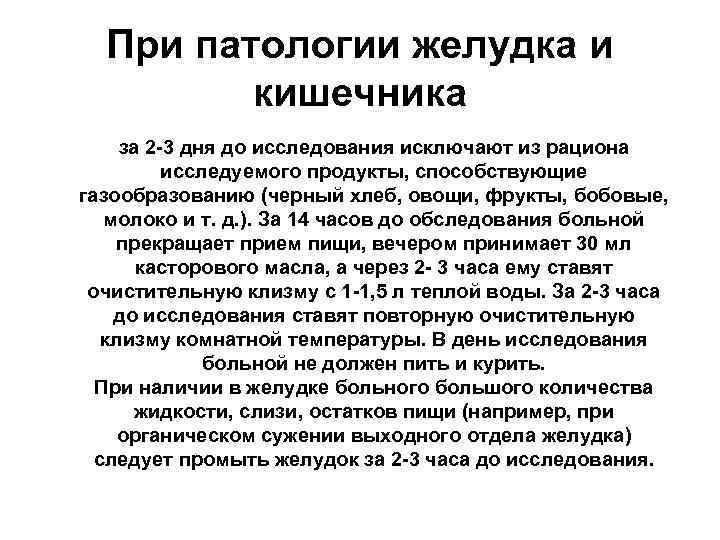 При патологии желудка и кишечника

за 2-3 дня до исследования исключают из рациона исследуемого продукты, способствующие газообразованию (черный хлеб, овощи, фрукты, бобовые, молоко и т. д.). За 14 часов до обследования больной прекращает прием пищи, вечером принимает 30 мл касторового масла, а через 2- 3 часа ему ставят очистительную клизму с 1-1,5 л теплой воды. За 2-3 часа до исследования ставят повторную очистительную клизму комнатной температуры. В день исследования больной не должен пить и курить.
При наличии в желудке больного большого количества жидкости, слизи, остатков пищи (например, при органическом сужении выходного отдела желудка) следует промыть желудок за 2-3 часа до исследования.